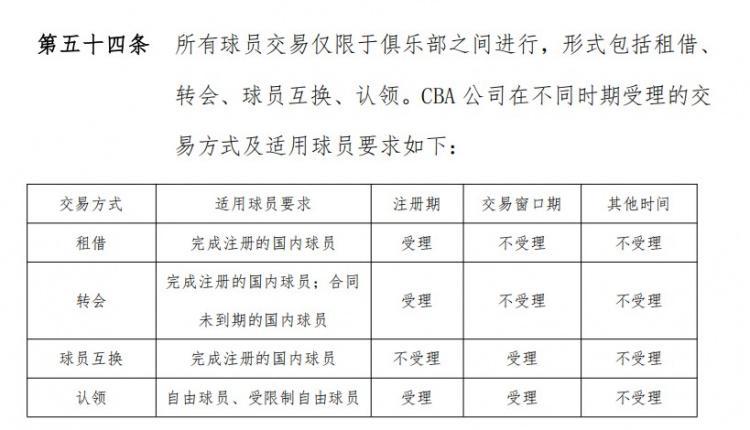 第五十四条 所有球员交易仅限于俱乐部之间进行，形式包括租借、转会、球员互换、认领。CBA公司在不同时期受理的交易方式及适用球员要求如下：

| 交易方式 | 适用球员要求 | 注册期 | 交易窗口期 | 其他时间 |
|---|---|---|---|---|
| 租借 | 完成注册的国内球员 | 受理 | 不受理 | 不受理 |
| 转会 | 完成注册的国内球员；合同未到期的国内球员 | 受理 | 不受理 | 不受理 |
| 球员互换 | 完成注册的国内球员 | 不受理 | 受理 | 不受理 |
| 认领 | 自由球员、受限制自由球员 | 受理 | 受理 | 不受理 |